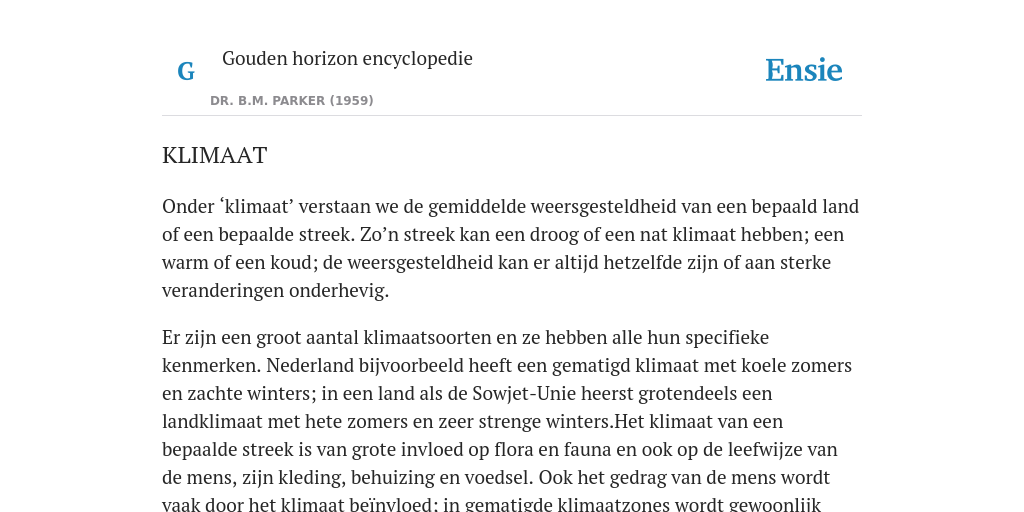 G

Gouden horizon encyclopedie

DR. B.M. PARKER (1959)

Ensie

KLIMAAT

Onder ‘klimaat’ verstaan we de gemiddelde weersgesteldheid van een bepaald land of een bepaalde streek. Zo’n streek kan een droog of een nat klimaat hebben; een warm of een koud; de weersgesteldheid kan er altijd hetzelfde zijn of aan sterke veranderingen onderhevig.

Er zijn een groot aantal klimaatsoorten en ze hebben alle hun specifieke kenmerken. Nederland bijvoorbeeld heeft een gematigd klimaat met koele zomers en zachte winters; in een land als de Sowjet-Unie heerst grotendeels een landklimaat met hete zomers en zeer strenge winters.Het klimaat van een bepaalde streek is van grote invloed op flora en fauna en ook op de leefwijze van de mens, zijn kleding, behuizing en voedsel. Ook het gedrag van de mens wordt vaak door het klimaat beïnvloed; in gematigde klimaatzones wordt gewoonlijk